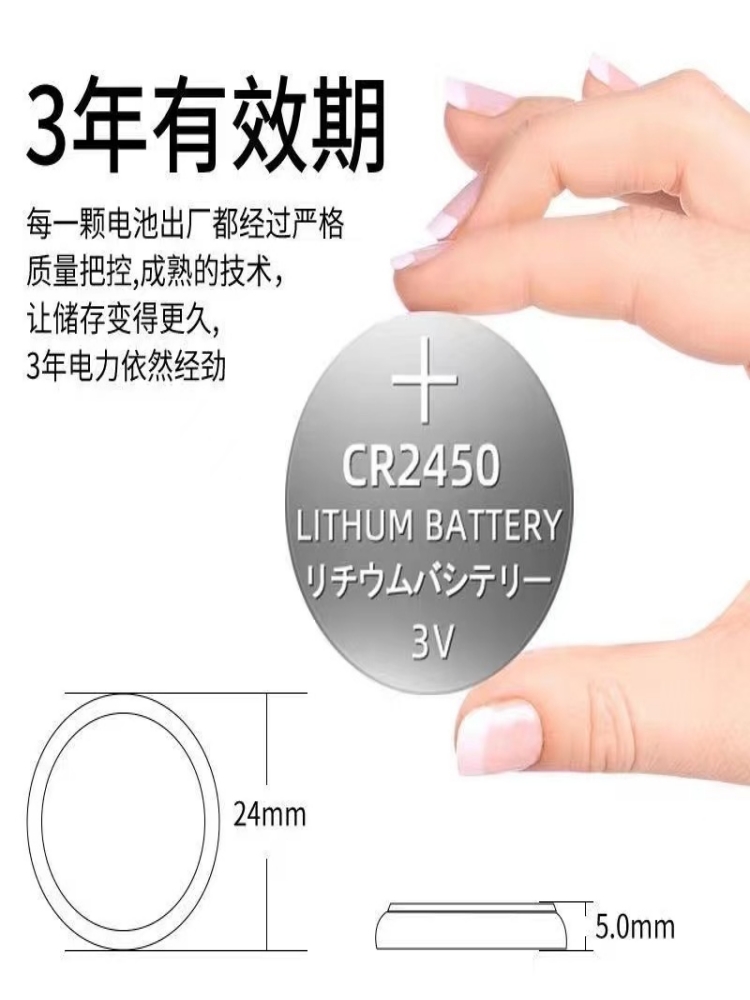 3年有效期

每一颗电池出厂都经过严格质量把控,成熟的技术,让储存变得更久,3年电力依然经劲

+
CR2450
LITHUM BATTERY
リチウムバシテリー
3V

24mm

5.0mm